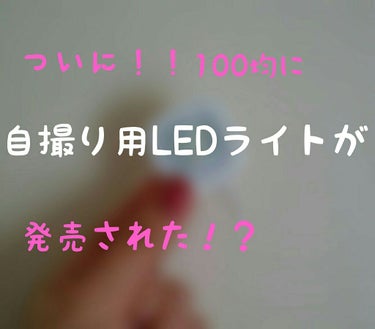 ついに！！100均に

自撮り用LEDライトが

発売された！？